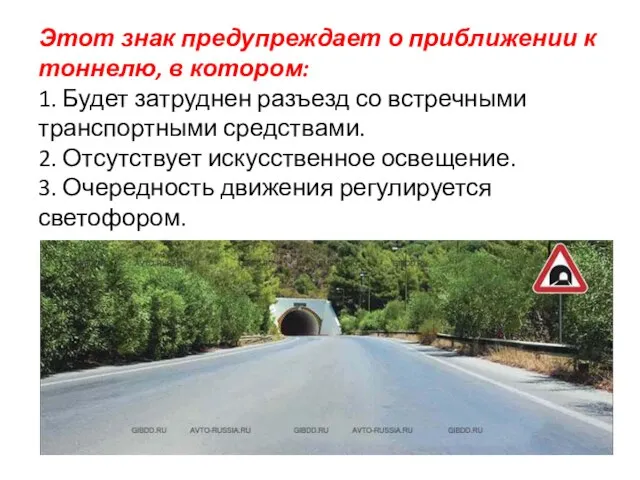 Этот знак предупреждает о приближении к тоннелю, в котором:
1. Будет затруднен разъезд со встречными транспортными средствами.
2. Отсутствует искусственное освещение.
3. Очередность движения регулируется светофором.

GIBDD.RU AVTO-RUSSIA.RU GIBDD.RU AVTO-RUSSIA.RU GIBDD.RU